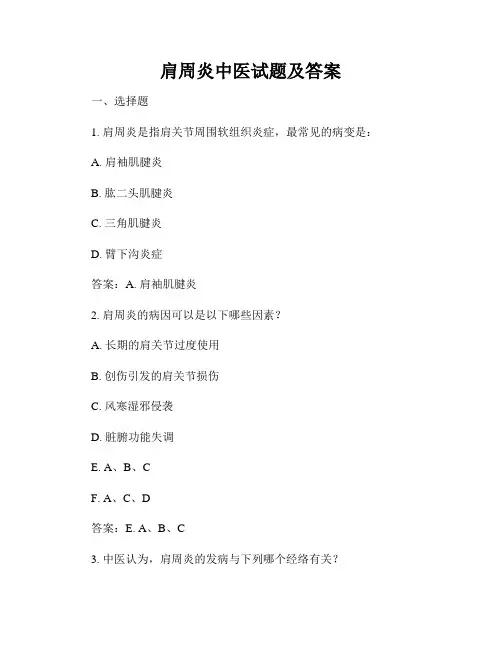 肩周炎中医试题及答案

一、选择题

1. 肩周炎是指肩关节周围软组织炎症，最常见的病变是：

A. 肩袖肌腱炎

B. 肱二头肌腱炎

C. 三角肌腱炎

D. 臂下沟炎症

答案：A. 肩袖肌腱炎

2. 肩周炎的病因可以是以下哪些因素？

A. 长期的肩关节过度使用

B. 创伤引发的肩关节损伤

C. 风寒湿邪侵袭

D. 脏腑功能失调

E. A、B、C

F. A、C、D

答案：E. A、B、C

3. 中医认为，肩周炎的发病与下列哪个经络有关？